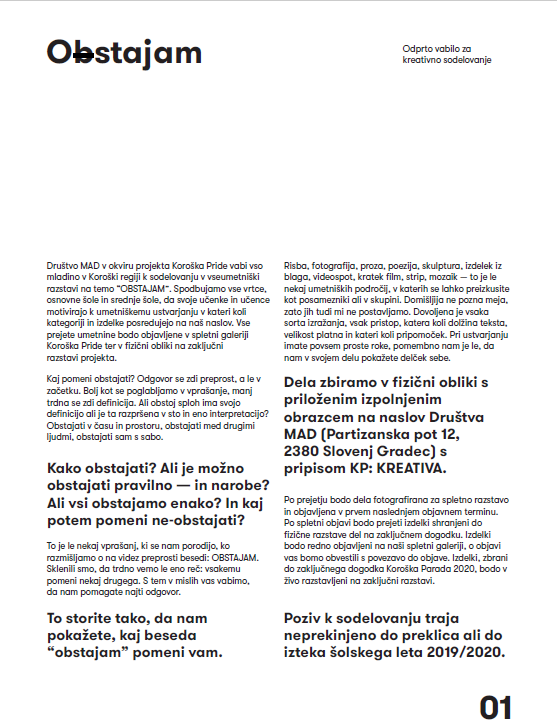 Obstajam

Odprto vabilo za kreativno sodelovanje

Društvo MAD v okviru projekta Koroška Pride vabi vso mladino v Koroški regiji k sodelovanju v vseumetniški razstavi na temo "OBSTAJAM". Spodbujamo vse vrtce, osnovne šole in srednje šole, da svoje učenke in učence motivirajo k umetniškemu ustvarjanju v kateri koli kategoriji in izdelke posredujejo na naš naslov. Vse prejete umetnine bodo objavljene v spletni galeriji Koroška Pride ter v fizični obliki na zaključni razstavi projekta.

Kaj pomeni obstajati? Odgovor se zdi preprost, a le v začetku. Bolj kot se poglabljamo v vprašanje, manj trdna se zdi definicija. Ali obstoj sploh ima svojo definicijo ali je ta razpršena v sto in eno interpretacijo? Obstajati v času in prostoru, obstajati med drugimi ljudmi, obstajati sam s sabo.

Kako obstajati? Ali je možno obstajati pravilno — in narobe? Ali vsi obstajamo enako? In kaj potem pomeni ne-obstajati?

To je le nekaj vprašanj, ki se nam porodijo, ko razmišljamo o na videz preprosti besedi: OBSTAJAM. Sklenili smo, da trdno vemo le eno reč: vsakemu pomeni nekaj drugega. S tem v mislih vas vabimo, da nam pomagate najti odgovor.

To storite tako, da nam pokažete, kaj beseda "obstajam" pomeni vam.

Risba, fotografija, proza, poezija, skulptura, izdelek iz blaga, videospot, kratek film, strip, mozaik — to je le nekaj umetniških področij, v katerih se lahko preizkusite kot posamezniki ali v skupini. Domišljija ne pozna meja, zato jih tudi mi ne postavljamo. Dovoljena je vsaka sorta izražanja, vsak pristop, katera koli dolžina teksta, velikost platna in kateri koli pripomoček. Pri ustvarjanju imate povsem proste roke, pomembno nam je le, da nam v svojem delu pokažete delček sebe.

Dela zbiramo v fizični obliki s priloženim izpolnjenim obrazcem na naslov Društva MAD (Partizanska pot 12, 2380 Slovenj Gradec) s pripisom KP: KREATIVA.

Po prejetju bodo dela fotografirana za spletno razstavo in objavljena v prvem naslednjem objavnem terminu. Po spletni objavi bodo prejeti izdelki shranjeni do fizične razstave del na zaključnem dogodku. Izdelki bodo redno objavljeni na naši spletni galeriji, o objavi vas bomo obvestili s povezavo do objave. Izdelki, zbrani do zaključnega dogodka Koroška Parada 2020, bodo v živo razstavljeni na zaključni razstavi.

Poziv k sodelovanju traja neprekinjeno do preklica ali do izteka šolskega leta 2019/2020.

01